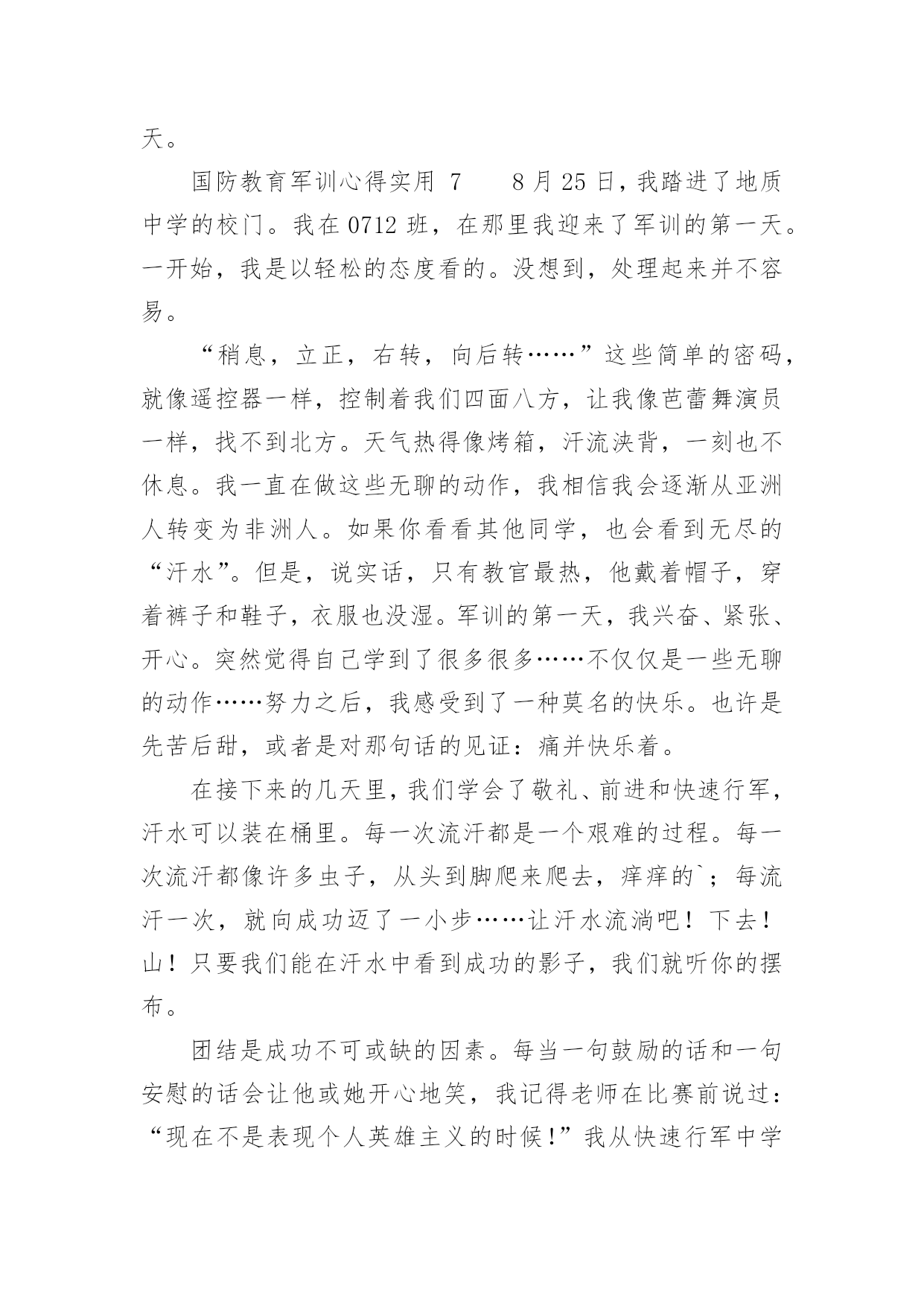 天。

国防教育军训心得实用 7　　8 月 25 日，我踏进了地质中学的校门。我在 0712 班，在那里我迎来了军训的第一天。一开始，我是以轻松的态度看的。没想到，处理起来并不容易。

“稍息，立正，右转，向后转……”这些简单的密码，就像遥控器一样，控制着我们四面八方，让我像芭蕾舞演员一样，找不到北方。天气热得像烤箱，汗流浃背，一刻也不休息。我一直在做这些无聊的动作，我相信我会逐渐从亚洲人转变为非洲人。如果你看看其他同学，也会看到无尽的“汗水”。但是，说实话，只有教官最热，他戴着帽子，穿着裤子和鞋子，衣服也没湿。军训的第一天，我兴奋、紧张、开心。突然觉得自己学到了很多很多……不仅仅是一些无聊的动作……努力之后，我感受到了一种莫名的快乐。也许是先苦后甜，或者是对那句话的见证：痛并快乐着。

在接下来的几天里，我们学会了敬礼、前进和快速行军，汗水可以装在桶里。每一次流汗都是一个艰难的过程。每一次流汗都像许多虫子，从头到脚爬来爬去，痒痒的`；每流汗一次，就向成功迈了一小步……让汗水流淌吧！下去！山！只要我们能在汗水中看到成功的影子，我们就听你的摆布。

团结是成功不可或缺的因素。每当一句鼓励的话和一句安慰的话会让他或她开心地笑，我记得老师在比赛前说过：“现在不是表现个人英雄主义的时候！”我从快速行军中学